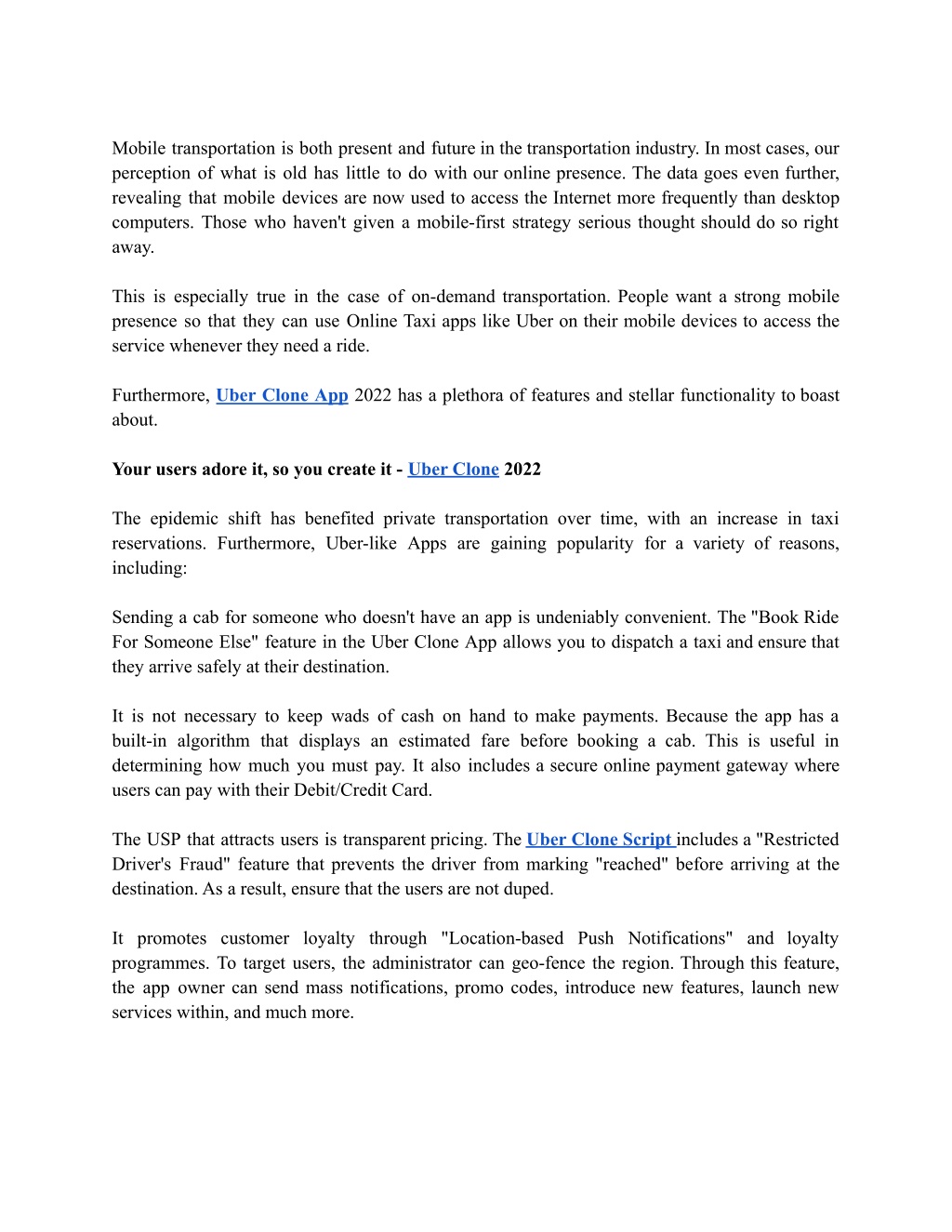 Mobile transportation is both present and future in the transportation industry. In most cases, our perception of what is old has little to do with our online presence. The data goes even further, revealing that mobile devices are now used to access the Internet more frequently than desktop computers. Those who haven't given a mobile-first strategy serious thought should do so right away.

This is especially true in the case of on-demand transportation. People want a strong mobile presence so that they can use Online Taxi apps like Uber on their mobile devices to access the service whenever they need a ride.

Furthermore, Uber Clone App 2022 has a plethora of features and stellar functionality to boast about.

Your users adore it, so you create it - Uber Clone 2022

The epidemic shift has benefited private transportation over time, with an increase in taxi reservations. Furthermore, Uber-like Apps are gaining popularity for a variety of reasons, including:

Sending a cab for someone who doesn't have an app is undeniably convenient. The "Book Ride For Someone Else" feature in the Uber Clone App allows you to dispatch a taxi and ensure that they arrive safely at their destination.

It is not necessary to keep wads of cash on hand to make payments. Because the app has a built-in algorithm that displays an estimated fare before booking a cab. This is useful in determining how much you must pay. It also includes a secure online payment gateway where users can pay with their Debit/Credit Card.

The USP that attracts users is transparent pricing. The Uber Clone Script includes a "Restricted Driver's Fraud" feature that prevents the driver from marking "reached" before arriving at the destination. As a result, ensure that the users are not duped.

It promotes customer loyalty through "Location-based Push Notifications" and loyalty programmes. To target users, the administrator can geo-fence the region. Through this feature, the app owner can send mass notifications, promo codes, introduce new features, launch new services within, and much more.